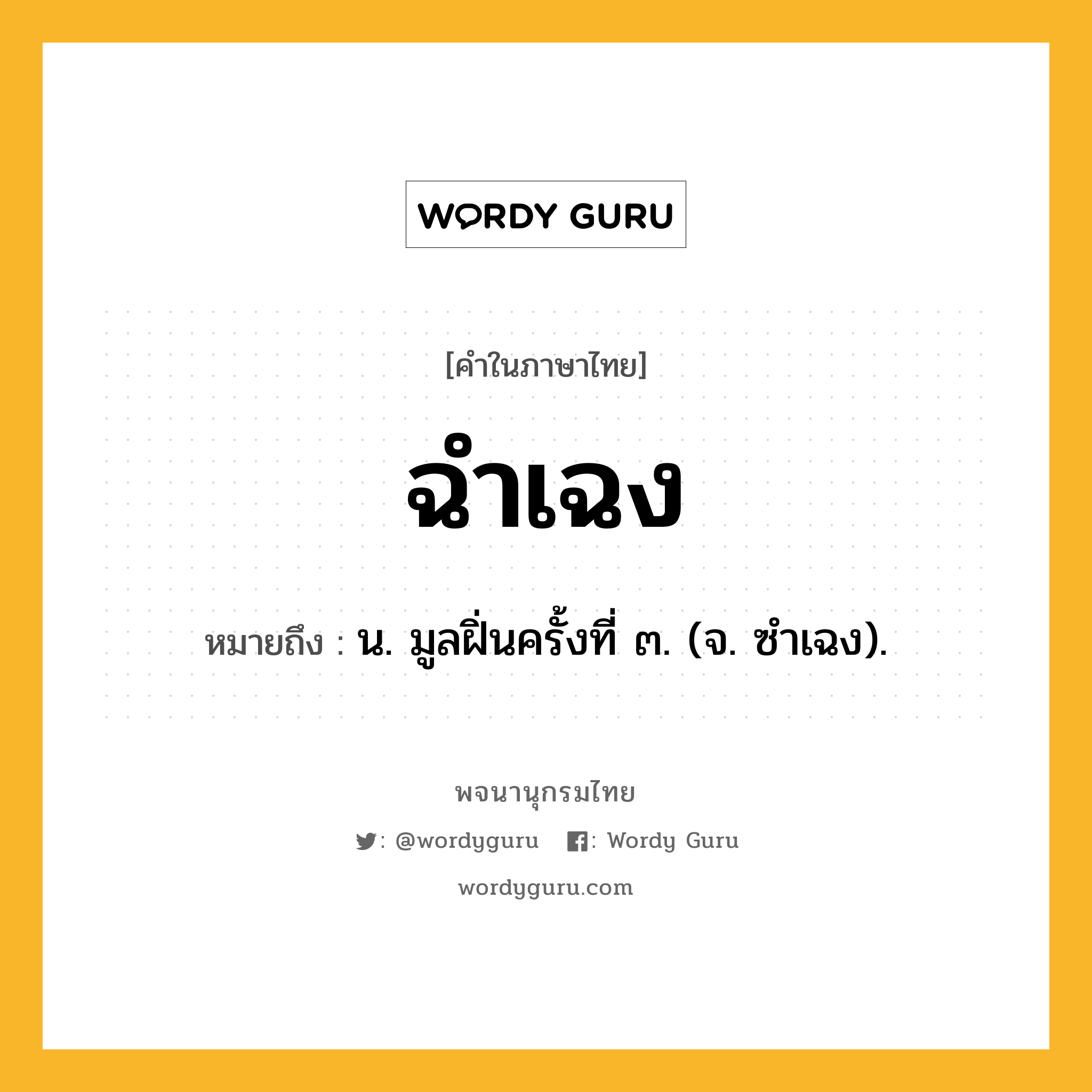 WORDY GURU

[คำในภาษาไทย]

ฉำเฉง

หมายถึง : น. มูลฝิ่นครั้งที่ ๓. (จ. ซำเฉง).

พจนานุกรมไทย

: @wordyguru : Wordy Guru

wordyguru.com